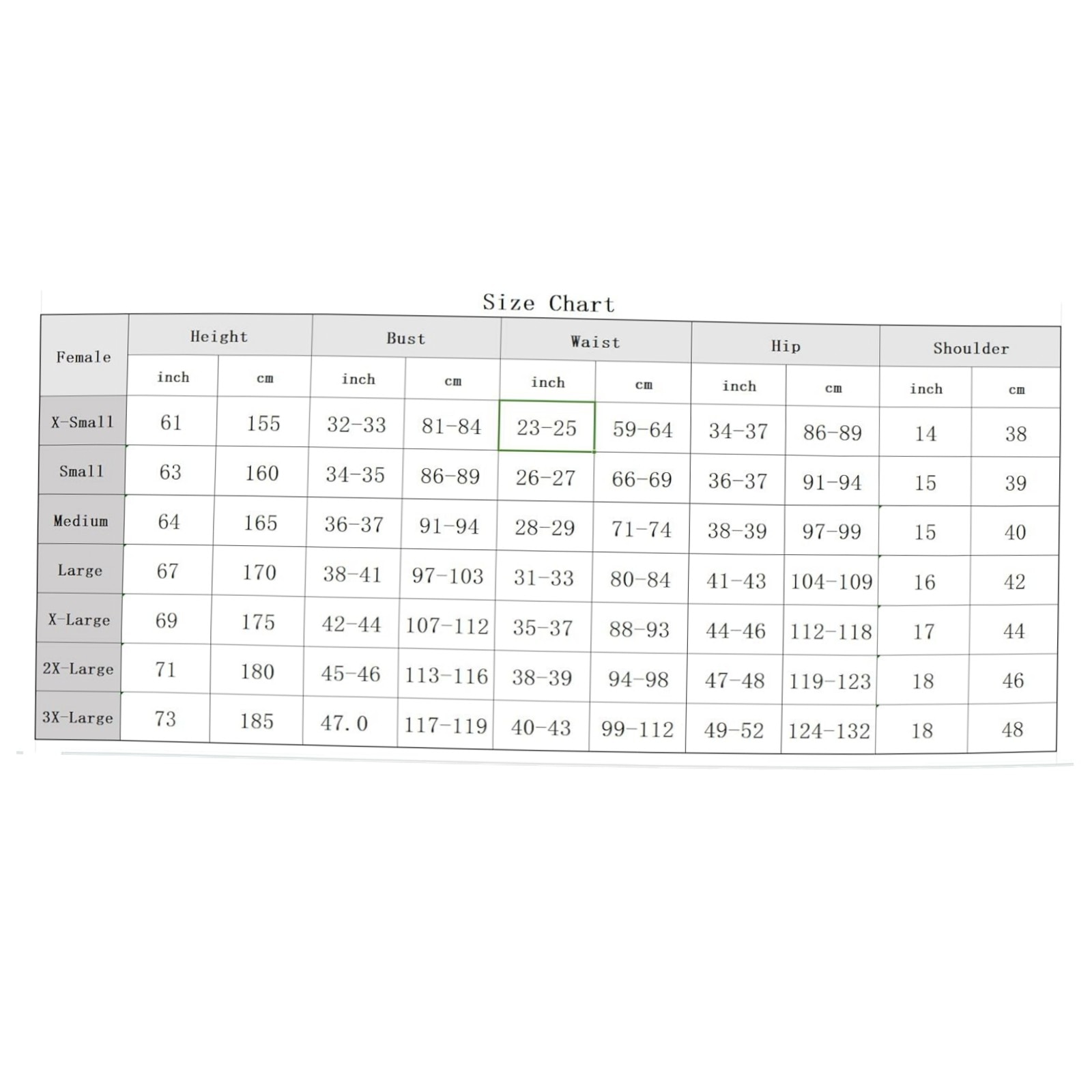 Size Chart

| Female | Height | | Bust | | Waist | | Hip | | Shoulder | |
|---|---|---|---|---|---|---|---|---|---|---|
| | inch | cm | inch | cm | inch | cm | inch | cm | inch | cm |
| X-Small | 61 | 155 | 32-33 | 81-84 | 23-25 | 59-64 | 34-37 | 86-89 | 14 | 38 |
| Small | 63 | 160 | 34-35 | 86-89 | 26-27 | 66-69 | 36-37 | 91-94 | 15 | 39 |
| Medium | 64 | 165 | 36-37 | 91-94 | 28-29 | 71-74 | 38-39 | 97-99 | 15 | 40 |
| Large | 67 | 170 | 38-41 | 97-103 | 31-33 | 80-84 | 41-43 | 104-109 | 16 | 42 |
| X-Large | 69 | 175 | 42-44 | 107-112 | 35-37 | 88-93 | 44-46 | 112-118 | 17 | 44 |
| 2X-Large | 71 | 180 | 45-46 | 113-116 | 38-39 | 94-98 | 47-48 | 119-123 | 18 | 46 |
| 3X-Large | 73 | 185 | 47.0 | 117-119 | 40-43 | 99-112 | 49-52 | 124-132 | 18 | 48 |